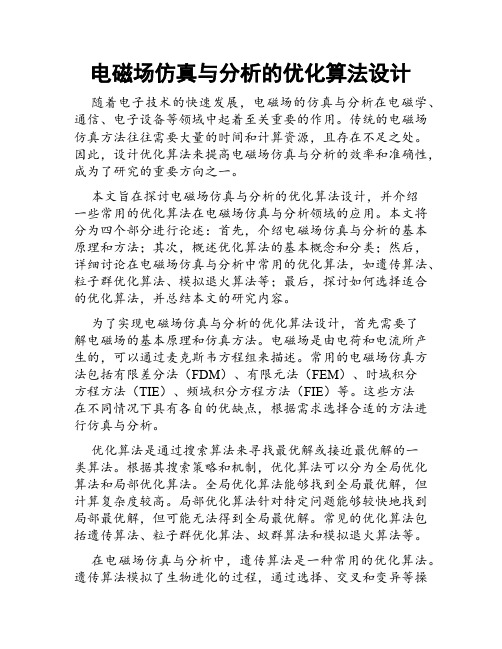 电磁场仿真与分析的优化算法设计

随着电子技术的快速发展，电磁场的仿真与分析在电磁学、通信、电子设备等领域中起着至关重要的作用。传统的电磁场仿真方法往往需要大量的时间和计算资源，且存在不足之处。因此，设计优化算法来提高电磁场仿真与分析的效率和准确性，成为了研究的重要方向之一。

本文旨在探讨电磁场仿真与分析的优化算法设计，并介绍一些常用的优化算法在电磁场仿真与分析领域的应用。本文将分为四个部分进行论述：首先，介绍电磁场仿真与分析的基本原理和方法；其次，概述优化算法的基本概念和分类；然后，详细讨论在电磁场仿真与分析中常用的优化算法，如遗传算法、粒子群优化算法、模拟退火算法等；最后，探讨如何选择适合的优化算法，并总结本文的研究内容。

为了实现电磁场仿真与分析的优化算法设计，首先需要了解电磁场的基本原理和仿真方法。电磁场是由电荷和电流所产生的，可以通过麦克斯韦方程组来描述。常用的电磁场仿真方法包括有限差分法（FDM）、有限元法（FEM）、时域积分方程方法（TIE）、频域积分方程方法（FIE）等。这些方法在不同情况下具有各自的优缺点，根据需求选择合适的方法进行仿真与分析。

优化算法是通过搜索算法来寻找最优解或接近最优解的一类算法。根据其搜索策略和机制，优化算法可以分为全局优化算法和局部优化算法。全局优化算法能够找到全局最优解，但计算复杂度较高。局部优化算法针对特定问题能够较快地找到局部最优解，但可能无法得到全局最优解。常见的优化算法包括遗传算法、粒子群优化算法、蚁群算法和模拟退火算法等。

在电磁场仿真与分析中，遗传算法是一种常用的优化算法。遗传算法模拟了生物进化的过程，通过选择、交叉和变异等操